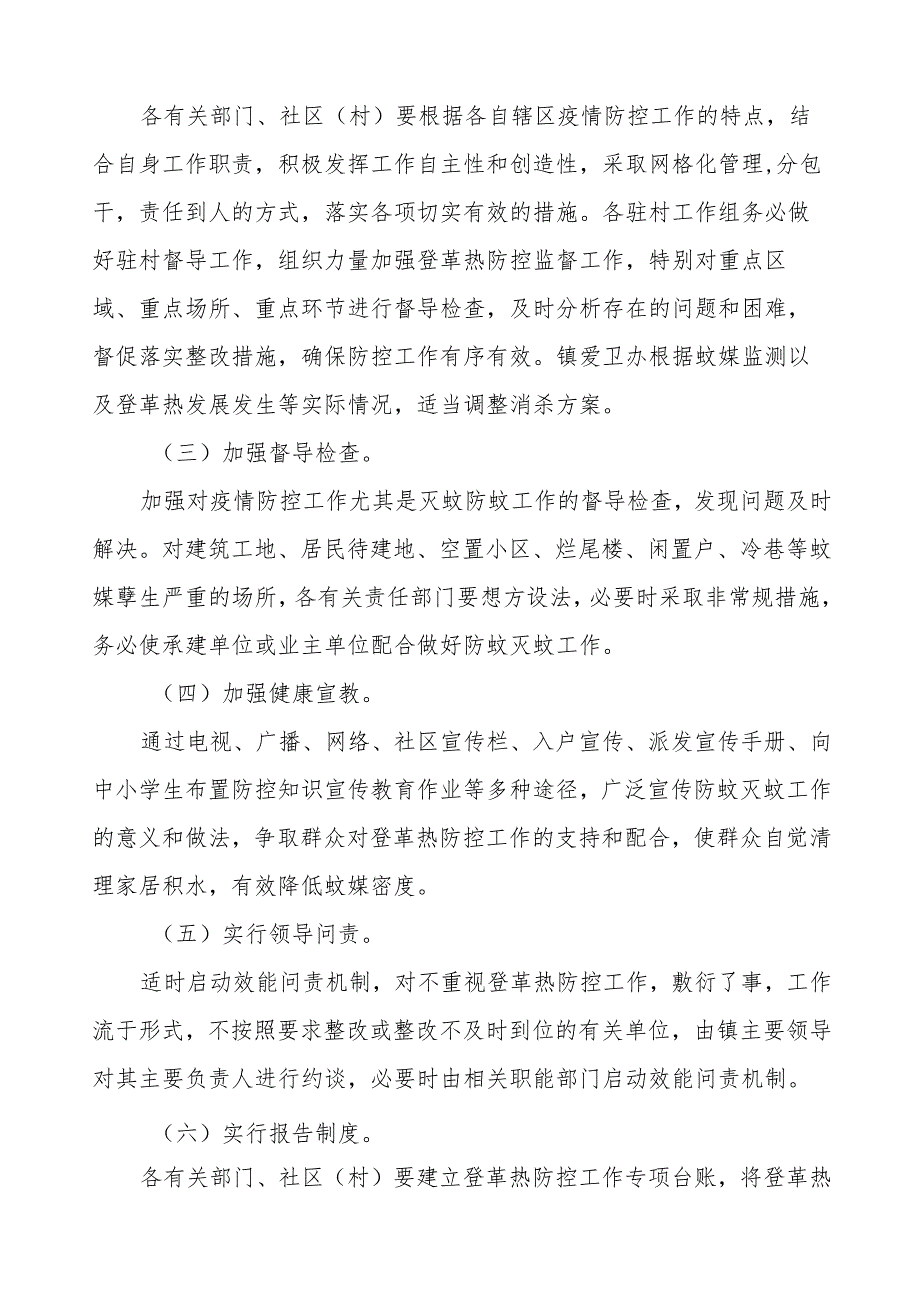 各有关部门、社区（村）要根据各自辖区疫情防控工作的特点，结合自身工作职责，积极发挥工作自主性和创造性，采取网格化管理,分包干，责任到人的方式，落实各项切实有效的措施。各驻村工作组务必做好驻村督导工作，组织力量加强登革热防控监督工作，特别对重点区域、重点场所、重点环节进行督导检查，及时分析存在的问题和困难，督促落实整改措施，确保防控工作有序有效。镇爱卫办根据蚊媒监测以及登革热发展发生等实际情况，适当调整消杀方案。

（三）加强督导检查。

加强对疫情防控工作尤其是灭蚊防蚊工作的督导检查，发现问题及时解决。对建筑工地、居民待建地、空置小区、烂尾楼、闲置户、冷巷等蚊媒孳生严重的场所，各有关责任部门要想方设法，必要时采取非常规措施，务必使承建单位或业主单位配合做好防蚊灭蚊工作。

（四）加强健康宣教。

通过电视、广播、网络、社区宣传栏、入户宣传、派发宣传手册、向中小学生布置防控知识宣传教育作业等多种途径，广泛宣传防蚊灭蚊工作的意义和做法，争取群众对登革热防控工作的支持和配合，使群众自觉清理家居积水，有效降低蚊媒密度。

（五）实行领导问责。

适时启动效能问责机制，对不重视登革热防控工作，敷衍了事，工作流于形式，不按照要求整改或整改不及时到位的有关单位，由镇主要领导对其主要负责人进行约谈，必要时由相关职能部门启动效能问责机制。

（六）实行报告制度。

各有关部门、社区（村）要建立登革热防控工作专项台账，将登革热